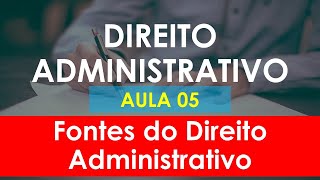 DIREITO ADMINISTRATIVO

AULA 05

Fontes do Direito Administrativo